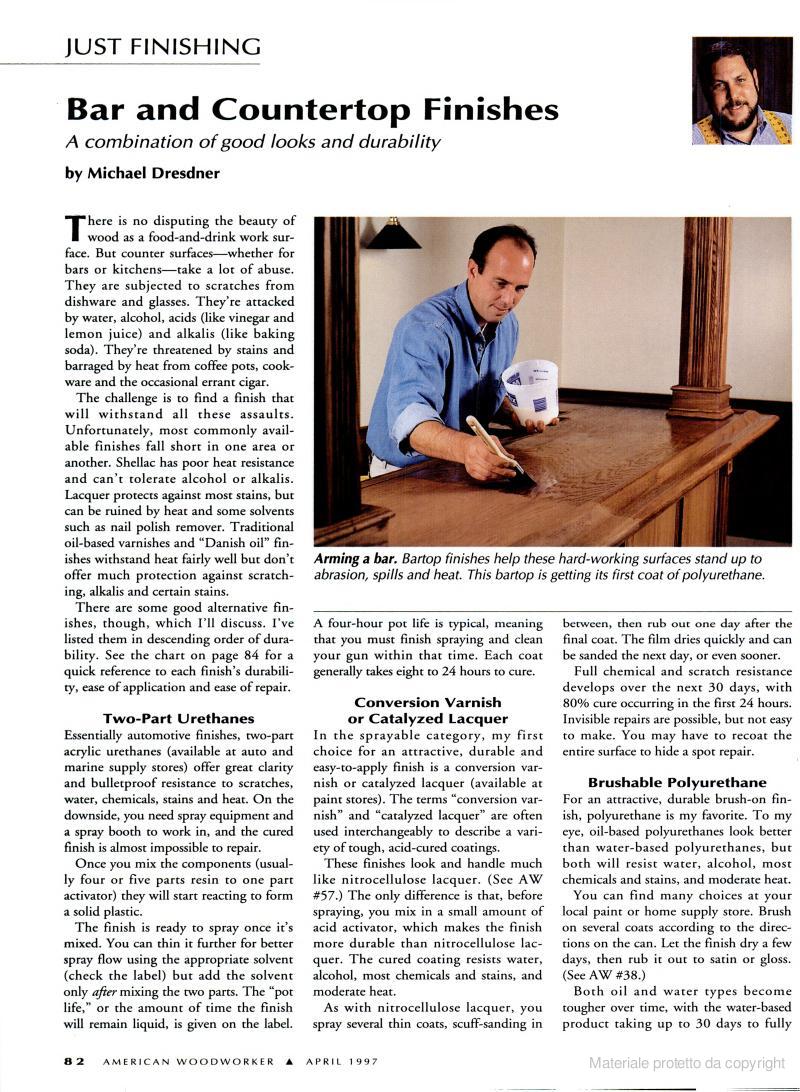 JUST FINISHING

Bar and Countertop Finishes

A combination of good looks and durability

by Michael Dresdner

There is no disputing the beauty of wood as a food-and-drink work surface. But counter surfaces—whether for bars or kitchens—take a lot of abuse. They are subjected to scratches from dishware and glasses. They're attacked by water, alcohol, acids (like vinegar and lemon juice) and alkalis (like baking soda). They're threatened by stains and barraged by heat from coffee pots, cookware and the occasional errant cigar.

The challenge is to find a finish that will withstand all these assaults. Unfortunately, most commonly available finishes fall short in one area or another. Shellac has poor heat resistance and can't tolerate alcohol or alkalis. Lacquer protects against most stains, but can be ruined by heat and some solvents such as nail polish remover. Traditional oil-based varnishes and "Danish oil" finishes withstand heat fairly well but don't offer much protection against scratching, alkalis and certain stains.

There are some good alternative finishes, though, which I'll discuss. I've listed them in descending order of durability. See the chart on page 84 for a quick reference to each finish's durability, ease of application and ease of repair.

Two-Part Urethanes

Essentially automotive finishes, two-part acrylic urethanes (available at auto and marine supply stores) offer great clarity and bulletproof resistance to scratches, water, chemicals, stains and heat. On the downside, you need spray equipment and a spray booth to work in, and the cured finish is almost impossible to repair.

Once you mix the components (usually four or five parts resin to one part activator) they will start reacting to form a solid plastic.

The finish is ready to spray once it's mixed. You can thin it further for better spray flow using the appropriate solvent (check the label) but add the solvent only after mixing the two parts. The "pot life," or the amount of time the finish will remain liquid, is given on the label.

Arming a bar. Bartop finishes help these hard-working surfaces stand up to abrasion, spills and heat. This bartop is getting its first coat of polyurethane.

A four-hour pot life is typical, meaning that you must finish spraying and clean your gun within that time. Each coat generally takes eight to 24 hours to cure.

Conversion Varnish or Catalyzed Lacquer

In the sprayable category, my first choice for an attractive, durable and easy-to-apply finish is a conversion varnish or catalyzed lacquer (available at paint stores). The terms "conversion varnish" and "catalyzed lacquer" are often used interchangeably to describe a variety of tough, acid-cured coatings.

These finishes look and handle much like nitrocellulose lacquer. (See AW #57.) The only difference is that, before spraying, you mix in a small amount of acid activator, which makes the finish more durable than nitrocellulose lacquer. The cured coating resists water, alcohol, most chemicals and stains, and moderate heat.

As with nitrocellulose lacquer, you spray several thin coats, scuff-sanding in between, then rub out one day after the final coat. The film dries quickly and can be sanded the next day, or even sooner.

Full chemical and scratch resistance develops over the next 30 days, with 80% cure occurring in the first 24 hours. Invisible repairs are possible, but not easy to make. You may have to recoat the entire surface to hide a spot repair.

Brushable Polyurethane

For an attractive, durable brush-on finish, polyurethane is my favorite. To my eye, oil-based polyurethanes look better than water-based polyurethanes, but both will resist water, alcohol, most chemicals and stains, and moderate heat.

You can find many choices at your local paint or home supply store. Brush on several coats according to the directions on the can. Let the finish dry a few days, then rub it out to satin or gloss. (See AW #38.)

Both oil and water types become tougher over time, with the water-based product taking up to 30 days to fully

82 AMERICAN WOODWORKER ▲ APRIL 1997

Materiale protetto da copyright